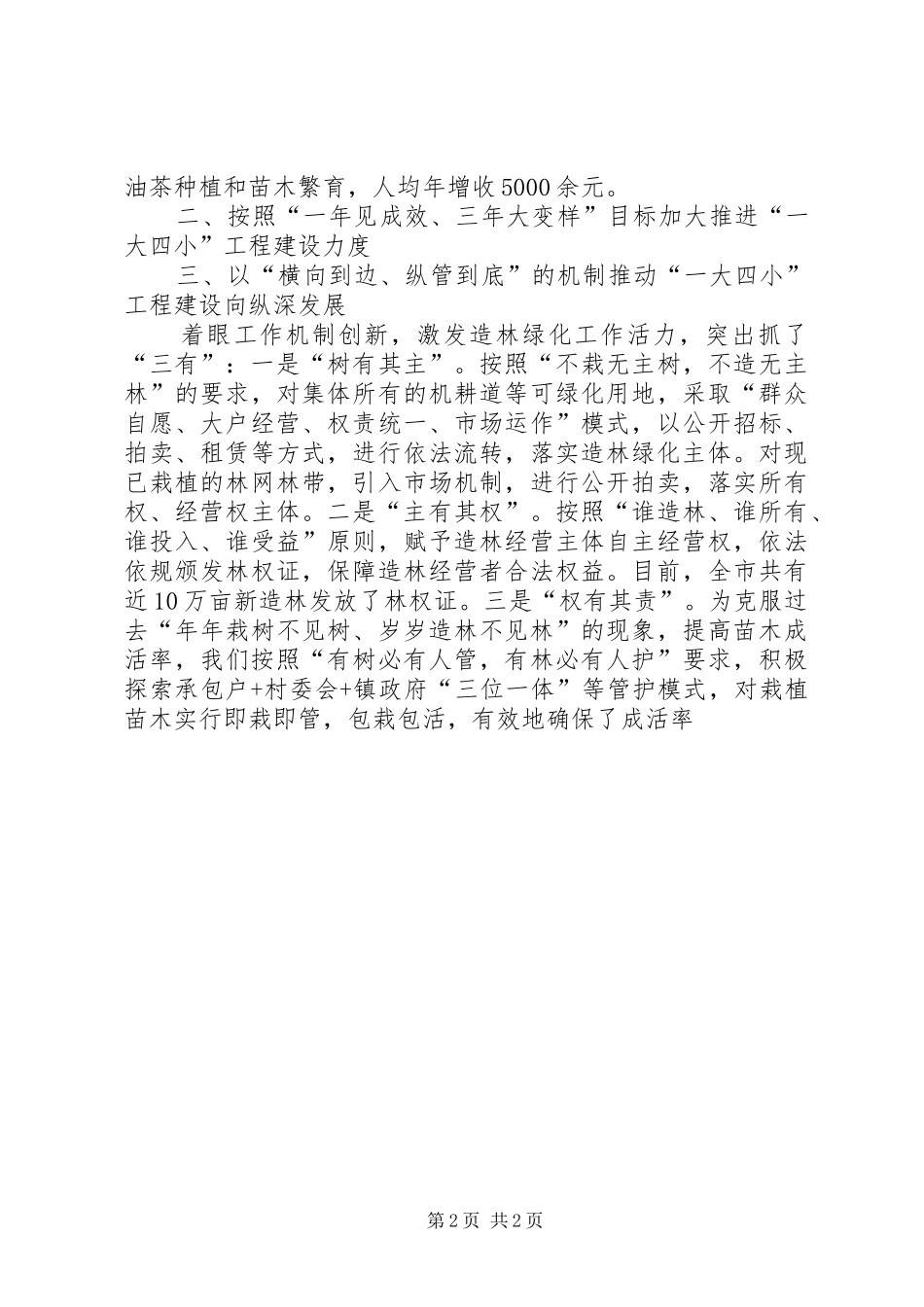 油茶种植和苗木繁育，人均年增收5000余元。

二、按照“一年见成效、三年大变样”目标加大推进“一大四小”工程建设力度

三、以“横向到边、纵管到底”的机制推动“一大四小”工程建设向纵深发展

着眼工作机制创新，激发造林绿化工作活力，突出抓了“三有”：一是“树有其主”。按照“不栽无主树，不造无主林”的要求，对集体所有的机耕道等可绿化用地，采取“群众自愿、大户经营、权责统一、市场运作”模式，以公开招标、拍卖、租赁等方式，进行依法流转，落实造林绿化主体。对现已栽植的林网林带，引入市场机制，进行公开拍卖，落实所有权、经营权主体。二是“主有其权”。按照“谁造林、谁所有、谁投入、谁受益”原则，赋予造林经营主体自主经营权，依法依规颁发林权证，保障造林经营者合法权益。目前，全市共有近10万亩新造林发放了林权证。三是“权有其责”。为克服过去“年年栽树不见树、岁岁造林不见林”的现象，提高苗木成活率，我们按照“有树必有人管，有林必有人护”要求，积极探索承包户+村委会+镇政府“三位一体”等管护模式，对栽植苗木实行即栽即管，包栽包活，有效地确保了成活率

第2页 共2页